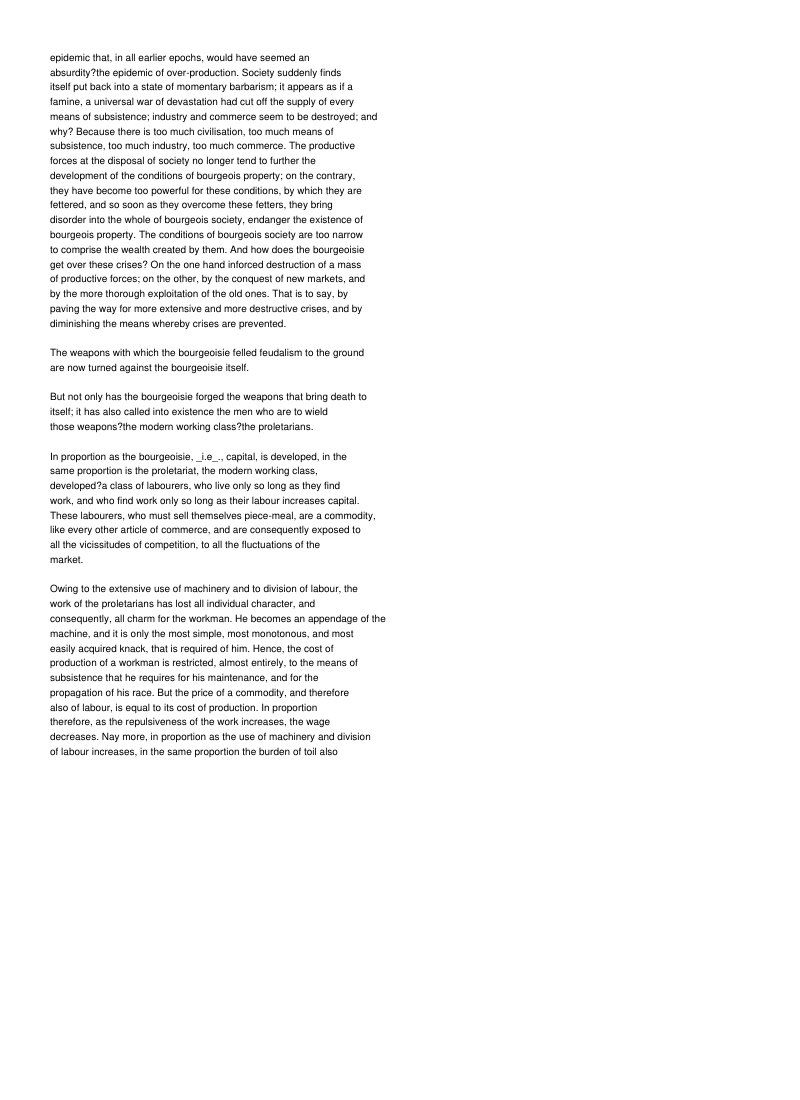 epidemic that, in all earlier epochs, would have seemed an absurdity?the epidemic of over-production. Society suddenly finds itself put back into a state of momentary barbarism; it appears as if a famine, a universal war of devastation had cut off the supply of every means of subsistence; industry and commerce seem to be destroyed; and why? Because there is too much civilisation, too much means of subsistence, too much industry, too much commerce. The productive forces at the disposal of society no longer tend to further the development of the conditions of bourgeois property; on the contrary, they have become too powerful for these conditions, by which they are fettered, and so soon as they overcome these fetters, they bring disorder into the whole of bourgeois society, endanger the existence of bourgeois property. The conditions of bourgeois society are too narrow to comprise the wealth created by them. And how does the bourgeoisie get over these crises? On the one hand inforced destruction of a mass of productive forces; on the other, by the conquest of new markets, and by the more thorough exploitation of the old ones. That is to say, by paving the way for more extensive and more destructive crises, and by diminishing the means whereby crises are prevented.

The weapons with which the bourgeoisie felled feudalism to the ground are now turned against the bourgeoisie itself.

But not only has the bourgeoisie forged the weapons that bring death to itself; it has also called into existence the men who are to wield those weapons?the modern working class?the proletarians.

In proportion as the bourgeoisie, _i.e_., capital, is developed, in the same proportion is the proletariat, the modern working class, developed?a class of labourers, who live only so long as they find work, and who find work only so long as their labour increases capital. These labourers, who must sell themselves piece-meal, are a commodity, like every other article of commerce, and are consequently exposed to all the vicissitudes of competition, to all the fluctuations of the market.

Owing to the extensive use of machinery and to division of labour, the work of the proletarians has lost all individual character, and consequently, all charm for the workman. He becomes an appendage of the machine, and it is only the most simple, most monotonous, and most easily acquired knack, that is required of him. Hence, the cost of production of a workman is restricted, almost entirely, to the means of subsistence that he requires for his maintenance, and for the propagation of his race. But the price of a commodity, and therefore also of labour, is equal to its cost of production. In proportion therefore, as the repulsiveness of the work increases, the wage decreases. Nay more, in proportion as the use of machinery and division of labour increases, in the same proportion the burden of toil also